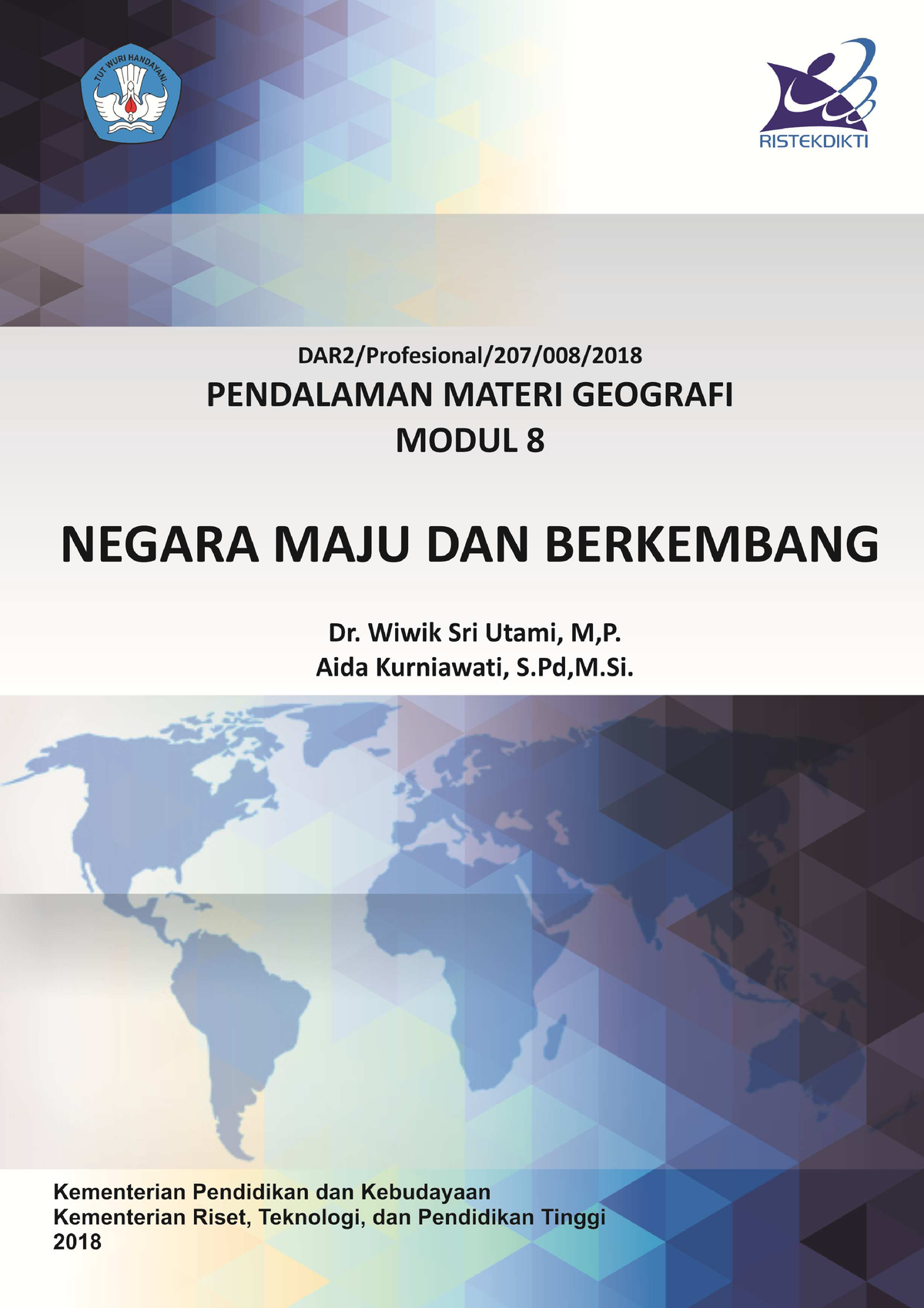 TUT WURI HANDAYANI

RISTEKDIKTI

DAR2/Profesional/207/008/2018
PENDALAMAN MATERI GEOGRAFI
MODUL 8

NEGARA MAJU DAN BERKEMBANG

Dr. Wiwik Sri Utami, M,P.
Aida Kurniawati, S.Pd,M.Si.

Kementerian Pendidikan dan Kebudayaan
Kementerian Riset, Teknologi, dan Pendidikan Tinggi
2018